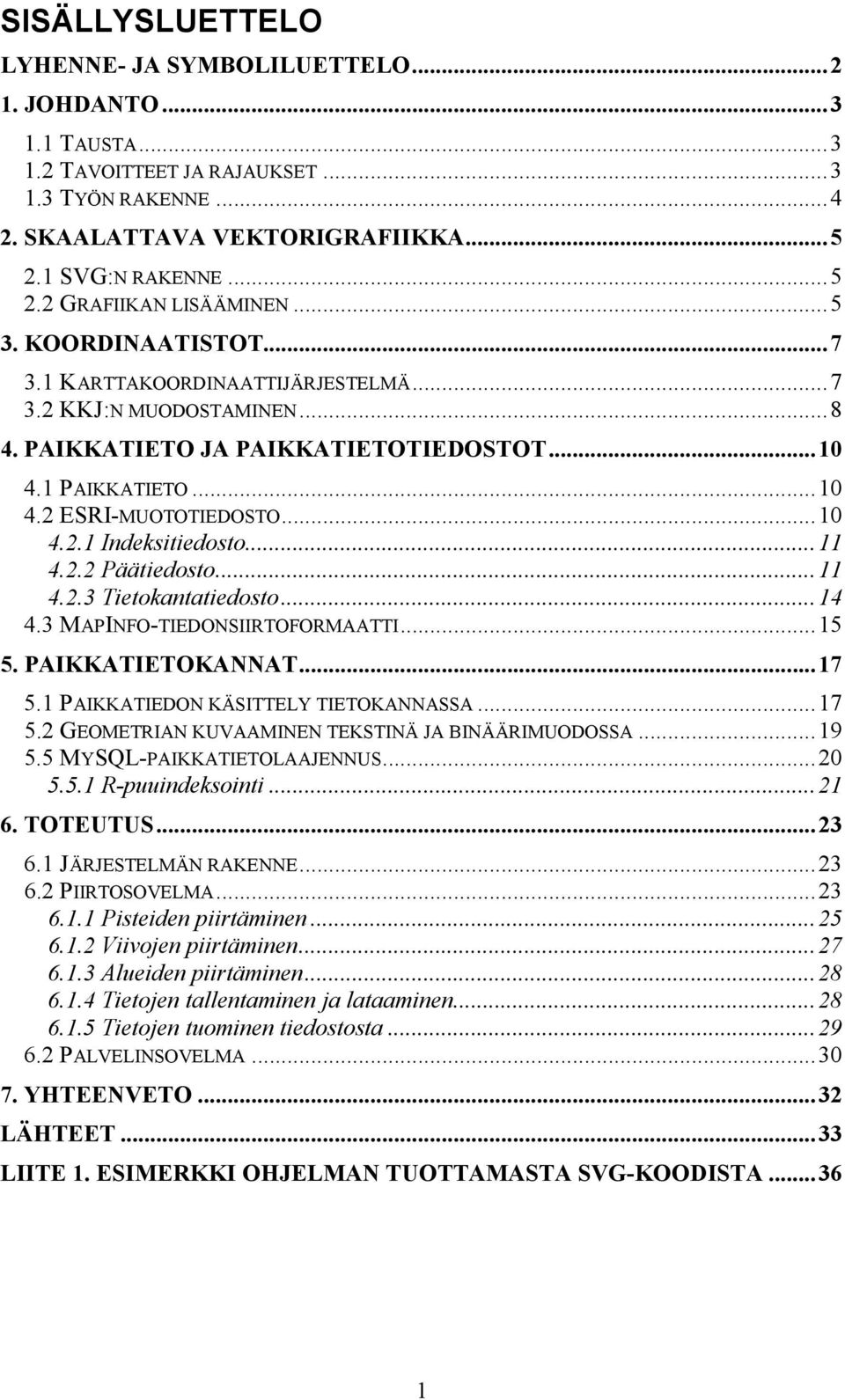 SISÄLLYSLUETTELO

LYHENNE- JA SYMBOLILUETTELO...2
1. JOHDANTO...3
1.1 TAUSTA...3
1.2 TAVOITTEET JA RAJAUKSET...3
1.3 TYÖN RAKENNE...4
2. SKAALATTAVA VEKTORIGRAFIIKKA...5
2.1 SVG:N RAKENNE...5
2.2 GRAFIIKAN LISÄÄMINEN...5
3. KOORDINAATISTOT...7
3.1 KARTTAKOORDINAATTIJÄRJESTELMÄ...7
3.2 KKJ:N MUODOSTAMINEN...8
4. PAIKKATIETO JA PAIKKATIETOTIEDOSTOT...10
4.1 PAIKKATIETO...10
4.2 ESRI-MUOTOTIEDOSTO...10
4.2.1 Indeksitiedosto...11
4.2.2 Päätiedosto...11
4.2.3 Tietokantatiedosto...14
4.3 MAPINFO-TIEDONSIIRTOFORMAATTI...15
5. PAIKKATIETOKANNAT...17
5.1 PAIKKATIEDON KÄSITTELY TIETOKANNASSA...17
5.2 GEOMETRIAN KUVAAMINEN TEKSTINÄ JA BINÄÄRIMUODOSSA...19
5.5 MYSQL-PAIKKATIETOLAAJENNUS...20
5.5.1 R-puuindeksointi...21
6. TOTEUTUS...23
6.1 JÄRJESTELMÄN RAKENNE...23
6.2 PIIRTOSOVELMA...23
6.1.1 Pisteiden piirtäminen...25
6.1.2 Viivojen piirtäminen...27
6.1.3 Alueiden piirtäminen...28
6.1.4 Tietojen tallentaminen ja lataaminen...28
6.1.5 Tietojen tuominen tiedostosta...29
6.2 PALVELINSOVELMA...30
7. YHTEENVETO...32
LÄHTEET...33
LIITE 1. ESIMERKKI OHJELMAN TUOTTAMASTA SVG-KOODISTA...36

1